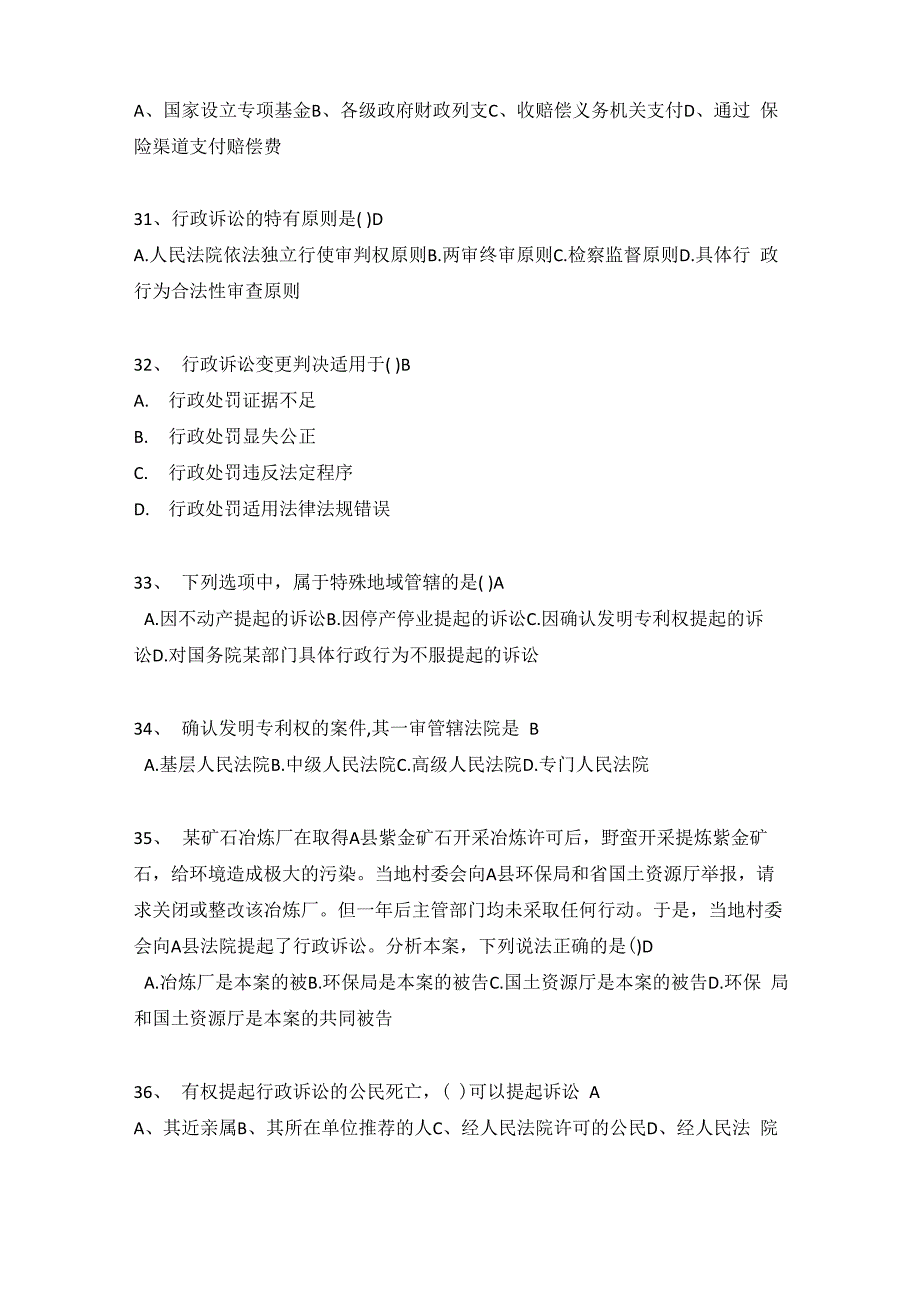 A、国家设立专项基金B、各级政府财政列支C、收赔偿义务机关支付D、通过 保险渠道支付赔偿费

31、行政诉讼的特有原则是( )D
A.人民法院依法独立行使审判权原则B.两审终审原则C.检察监督原则D.具体行 政行为合法性审查原则

32、 行政诉讼变更判决适用于( )B
A. 行政处罚证据不足
B. 行政处罚显失公正
C. 行政处罚违反法定程序
D. 行政处罚适用法律法规错误

33、 下列选项中，属于特殊地域管辖的是( )A
A.因不动产提起的诉讼B.因停产停业提起的诉讼C.因确认发明专利权提起的诉讼D.对国务院某部门具体行政行为不服提起的诉讼

34、 确认发明专利权的案件,其一审管辖法院是 B
A.基层人民法院B.中级人民法院C.高级人民法院D.专门人民法院

35、 某矿石冶炼厂在取得A县紫金矿石开采冶炼许可后，野蛮开采提炼紫金矿石，给环境造成极大的污染。当地村委会向A县环保局和省国土资源厅举报，请求关闭或整改该冶炼厂。但一年后主管部门均未采取任何行动。于是，当地村委会向A县法院提起了行政诉讼。分析本案，下列说法正确的是()D
A.冶炼厂是本案的被B.环保局是本案的被告C.国土资源厅是本案的被告D.环保 局和国土资源厅是本案的共同被告

36、 有权提起行政诉讼的公民死亡，( )可以提起诉讼 A
A、其近亲属B、其所在单位推荐的人C、经人民法院许可的公民D、经人民法 院